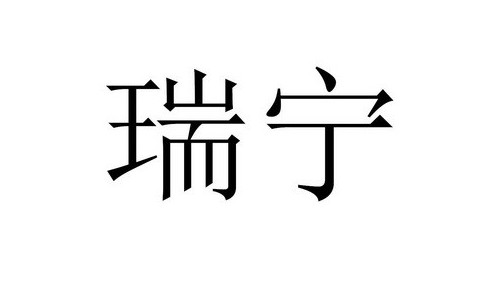 瑞宁